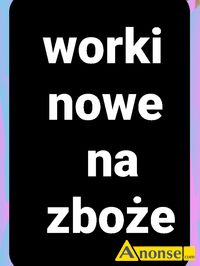 worki
nowe
na
zboże

Anonse.com